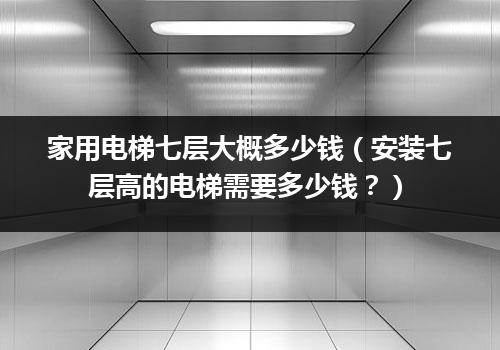 家用电梯七层大概多少钱（安装七层高的电梯需要多少钱？）